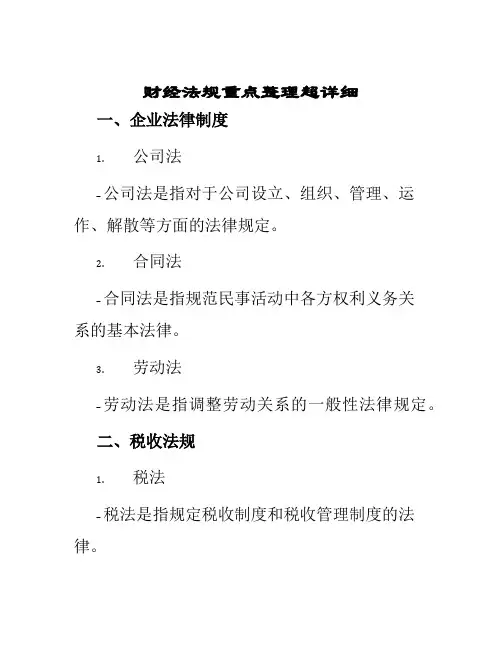 财经法规重点整理超详细

一、企业法律制度

1. 公司法

- 公司法是指对于公司设立、组织、管理、运作、解散等方面的法律规定。

2. 合同法

- 合同法是指规范民事活动中各方权利义务关系的基本法律。

3. 劳动法

- 劳动法是指调整劳动关系的一般性法律规定。

二、税收法规

1. 税法

- 税法是指规定税收制度和税收管理制度的法律。